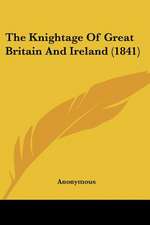 The Knightage Of Great Britain And Ireland (1841)

Anonymous